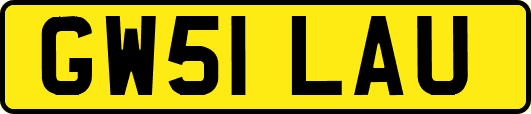 GW51 LAU